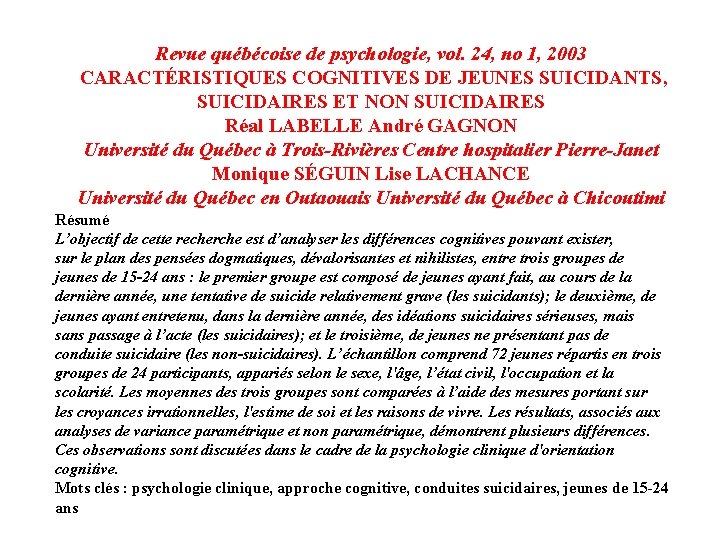 Revue québécoise de psychologie, vol. 24, no 1, 2003
CARACTÉRISTIQUES COGNITIVES DE JEUNES SUICIDANTS, SUICIDAIRES ET NON SUICIDAIRES
Réal LABELLE André GAGNON
Université du Québec à Trois-Rivières Centre hospitalier Pierre-Janet
Monique SÉGUIN Lise LACHANCE
Université du Québec en Outaouais Université du Québec à Chicoutimi

Résumé
L'objectif de cette recherche est d'analyser les différences cognitives pouvant exister, sur le plan des pensées dogmatiques, dévalorisantes et nihilistes, entre trois groupes de jeunes de 15-24 ans : le premier groupe est composé de jeunes ayant fait, au cours de la dernière année, une tentative de suicide relativement grave (les suicidants); le deuxième, de jeunes ayant entretenu, dans la dernière année, des idéations suicidaires sérieuses, mais sans passage à l'acte (les suicidaires); et le troisième, de jeunes ne présentant pas de conduite suicidaire (les non-suicidaires). L'échantillon comprend 72 jeunes répartis en trois groupes de 24 participants, appariés selon le sexe, l'âge, l'état civil, l'occupation et la scolarité. Les moyennes des trois groupes sont comparées à l'aide des mesures portant sur les croyances irrationnelles, l'estime de soi et les raisons de vivre. Les résultats, associés aux analyses de variance paramétrique et non paramétrique, démontrent plusieurs différences. Ces observations sont discutées dans le cadre de la psychologie clinique d'orientation cognitive.

Mots clés : psychologie clinique, approche cognitive, conduites suicidaires, jeunes de 15-24 ans